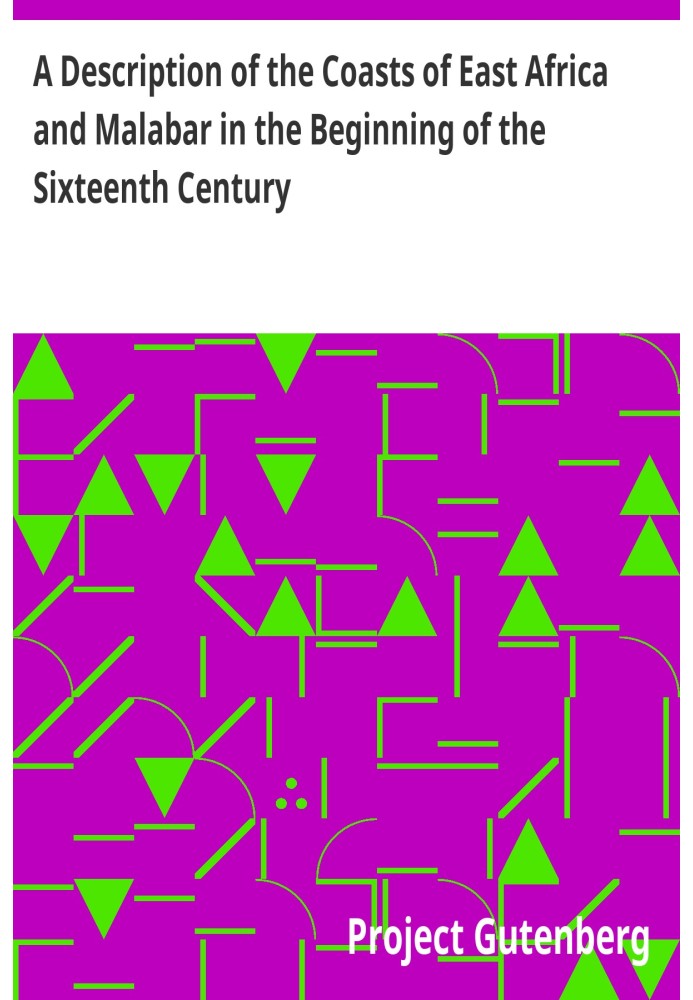 A Description of the Coasts of East Africa and Malabar in the Beginning of the Sixteenth Century

Project Gutenberg